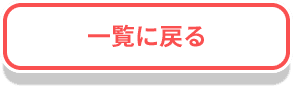 一覧に戻る